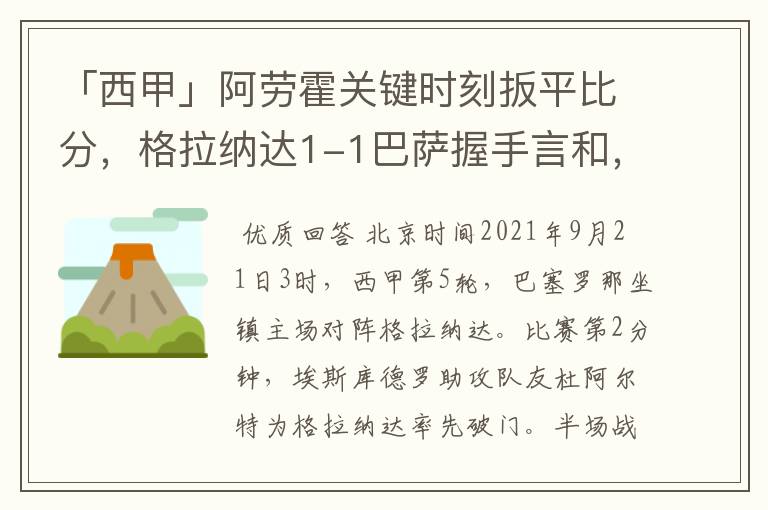 「西甲」阿劳霍关键时刻扳平比分，格拉纳达1-1巴萨握手言和，

优质回答 北京时间2021年9月21日3时，西甲第5轮，巴塞罗那坐镇主场对阵格拉纳达。比赛第2分钟，埃斯库德罗助攻队友杜阿尔特为格拉纳达率先破门。半场战